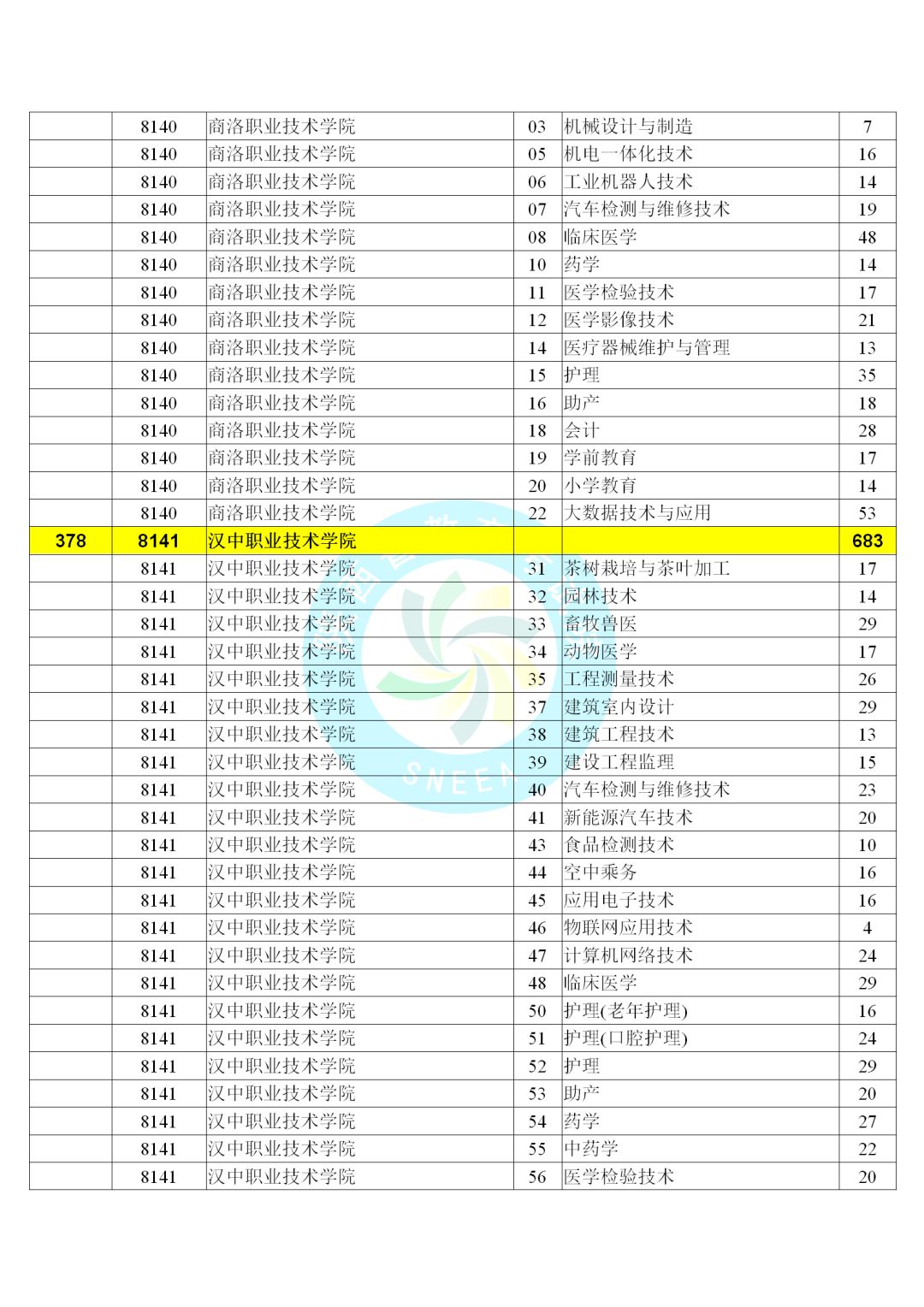 |  | 8140 | 商洛职业技术学院 | 03 | 机械设计与制造 | 7 |
|---|---|---|---|---|---|
|  | 8140 | 商洛职业技术学院 | 05 | 机电一体化技术 | 16 |
|  | 8140 | 商洛职业技术学院 | 06 | 工业机器人技术 | 14 |
|  | 8140 | 商洛职业技术学院 | 07 | 汽车检测与维修技术 | 19 |
|  | 8140 | 商洛职业技术学院 | 08 | 临床医学 | 48 |
|  | 8140 | 商洛职业技术学院 | 10 | 药学 | 14 |
|  | 8140 | 商洛职业技术学院 | 11 | 医学检验技术 | 17 |
|  | 8140 | 商洛职业技术学院 | 12 | 医学影像技术 | 21 |
|  | 8140 | 商洛职业技术学院 | 14 | 医疗器械维护与管理 | 13 |
|  | 8140 | 商洛职业技术学院 | 15 | 护理 | 35 |
|  | 8140 | 商洛职业技术学院 | 16 | 助产 | 18 |
|  | 8140 | 商洛职业技术学院 | 18 | 会计 | 28 |
|  | 8140 | 商洛职业技术学院 | 19 | 学前教育 | 17 |
|  | 8140 | 商洛职业技术学院 | 20 | 小学教育 | 14 |
|  | 8140 | 商洛职业技术学院 | 22 | 大数据技术与应用 | 53 |
| 378 | 8141 | 汉中职业技术学院 |  |  | 683 |
|  | 8141 | 汉中职业技术学院 | 31 | 茶树栽培与茶叶加工 | 17 |
|  | 8141 | 汉中职业技术学院 | 32 | 园林技术 | 14 |
|  | 8141 | 汉中职业技术学院 | 33 | 畜牧兽医 | 29 |
|  | 8141 | 汉中职业技术学院 | 34 | 动物医学 | 17 |
|  | 8141 | 汉中职业技术学院 | 35 | 工程测量技术 | 26 |
|  | 8141 | 汉中职业技术学院 | 37 | 建筑室内设计 | 29 |
|  | 8141 | 汉中职业技术学院 | 38 | 建筑工程技术 | 13 |
|  | 8141 | 汉中职业技术学院 | 39 | 建设工程监理 | 15 |
|  | 8141 | 汉中职业技术学院 | 40 | 汽车检测与维修技术 | 23 |
|  | 8141 | 汉中职业技术学院 | 41 | 新能源汽车技术 | 20 |
|  | 8141 | 汉中职业技术学院 | 43 | 食品检测技术 | 10 |
|  | 8141 | 汉中职业技术学院 | 44 | 空中乘务 | 16 |
|  | 8141 | 汉中职业技术学院 | 45 | 应用电子技术 | 16 |
|  | 8141 | 汉中职业技术学院 | 46 | 物联网应用技术 | 4 |
|  | 8141 | 汉中职业技术学院 | 47 | 计算机网络技术 | 24 |
|  | 8141 | 汉中职业技术学院 | 48 | 临床医学 | 29 |
|  | 8141 | 汉中职业技术学院 | 50 | 护理(老年护理) | 16 |
|  | 8141 | 汉中职业技术学院 | 51 | 护理(口腔护理) | 24 |
|  | 8141 | 汉中职业技术学院 | 52 | 护理 | 29 |
|  | 8141 | 汉中职业技术学院 | 53 | 助产 | 20 |
|  | 8141 | 汉中职业技术学院 | 54 | 药学 | 27 |
|  | 8141 | 汉中职业技术学院 | 55 | 中药学 | 22 |
|  | 8141 | 汉中职业技术学院 | 56 | 医学检验技术 | 20 |

SNEEA